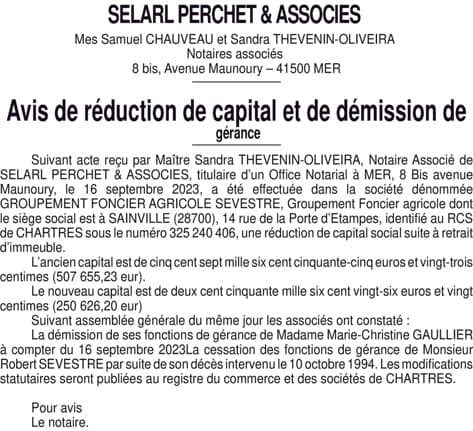 SELARL PERCHET & ASSOCIES

Mes Samuel CHAUVEAU et Sandra THEVENIN-OLIVEIRA
Notaires associés
8 bis, Avenue Maunoury – 41500 MER

Avis de réduction de capital et de démission de gérance

Suivant acte reçu par Maître Sandra THEVENIN-OLIVEIRA, Notaire Associé de SELARL PERCHET & ASSOCIES, titulaire d'un Office Notarial à MER, 8 Bis avenue Maunoury, le 16 septembre 2023, a été effectuée dans la société dénommée GROUPEMENT FONCIER AGRICOLE SEVESTRE, Groupement Foncier agricole dont le siège social est à SAINVILLE (28700), 14 rue de la Porte d'Etampes, identifié au RCS de CHARTRES sous le numéro 325 240 406, une réduction de capital social suite à retrait d'immeuble.

L'ancien capital est de cinq cent sept mille six cent cinquante-cinq euros et vingt-trois centimes (507 655,23 eur).

Le nouveau capital est de deux cent cinquante mille six cent vingt-six euros et vingt centimes (250 626,20 eur)

Suivant assemblée générale du même jour les associés ont constaté :

La démission de ses fonctions de gérance de Madame Marie-Christine GAULLIER à compter du 16 septembre 2023La cessation des fonctions de gérance de Monsieur Robert SEVESTRE par suite de son décès intervenu le 10 octobre 1994. Les modifications statutaires seront publiées au registre du commerce et des sociétés de CHARTRES.

Pour avis
Le notaire.